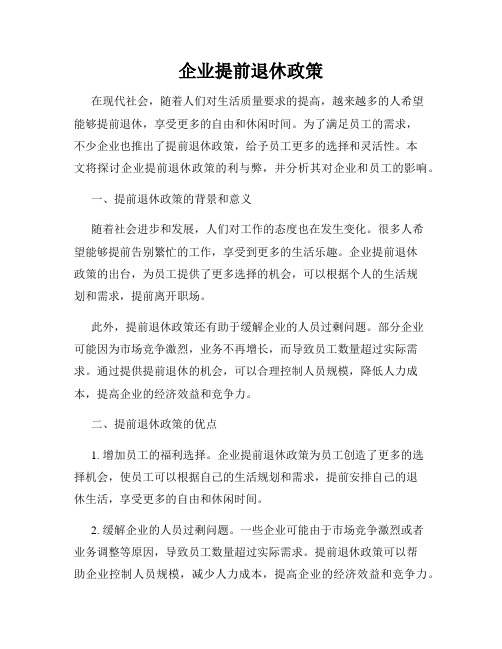 企业提前退休政策

在现代社会，随着人们对生活质量要求的提高，越来越多的人希望能够提前退休，享受更多的自由和休闲时间。为了满足员工的需求，不少企业也推出了提前退休政策，给予员工更多的选择和灵活性。本文将探讨企业提前退休政策的利与弊，并分析其对企业和员工的影响。

一、提前退休政策的背景和意义

随着社会进步和发展，人们对工作的态度也在发生变化。很多人希望能够提前告别繁忙的工作，享受到更多的生活乐趣。企业提前退休政策的出台，为员工提供了更多选择的机会，可以根据个人的生活规划和需求，提前离开职场。

此外，提前退休政策还有助于缓解企业的人员过剩问题。部分企业可能因为市场竞争激烈，业务不再增长，而导致员工数量超过实际需求。通过提供提前退休的机会，可以合理控制人员规模，降低人力成本，提高企业的经济效益和竞争力。

二、提前退休政策的优点

1. 增加员工的福利选择。企业提前退休政策为员工创造了更多的选择机会，使员工可以根据自己的生活规划和需求，提前安排自己的退休生活，享受更多的自由和休闲时间。

2. 缓解企业的人员过剩问题。一些企业可能由于市场竞争激烈或者业务调整等原因，导致员工数量超过实际需求。提前退休政策可以帮助企业控制人员规模，减少人力成本，提高企业的经济效益和竞争力。